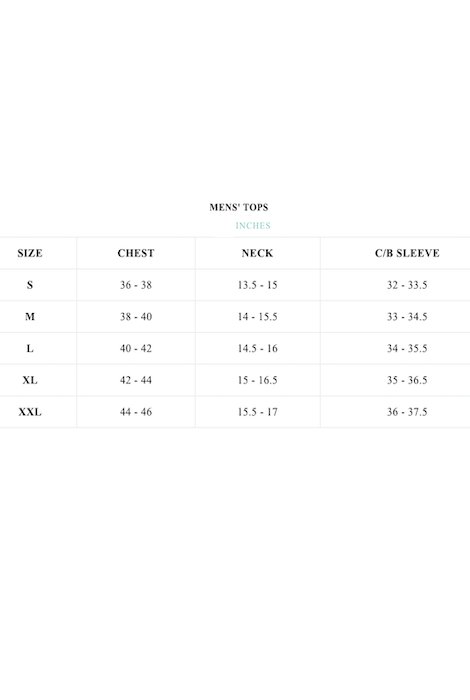 MENS' TOPS

INCHES

| SIZE | CHEST | NECK | C/B SLEEVE |
|---|---|---|---|
| S | 36 - 38 | 13.5 - 15 | 32 - 33.5 |
| M | 38 - 40 | 14 - 15.5 | 33 - 34.5 |
| L | 40 - 42 | 14.5 - 16 | 34 - 35.5 |
| XL | 42 - 44 | 15 - 16.5 | 35 - 36.5 |
| XXL | 44 - 46 | 15.5 - 17 | 36 - 37.5 |